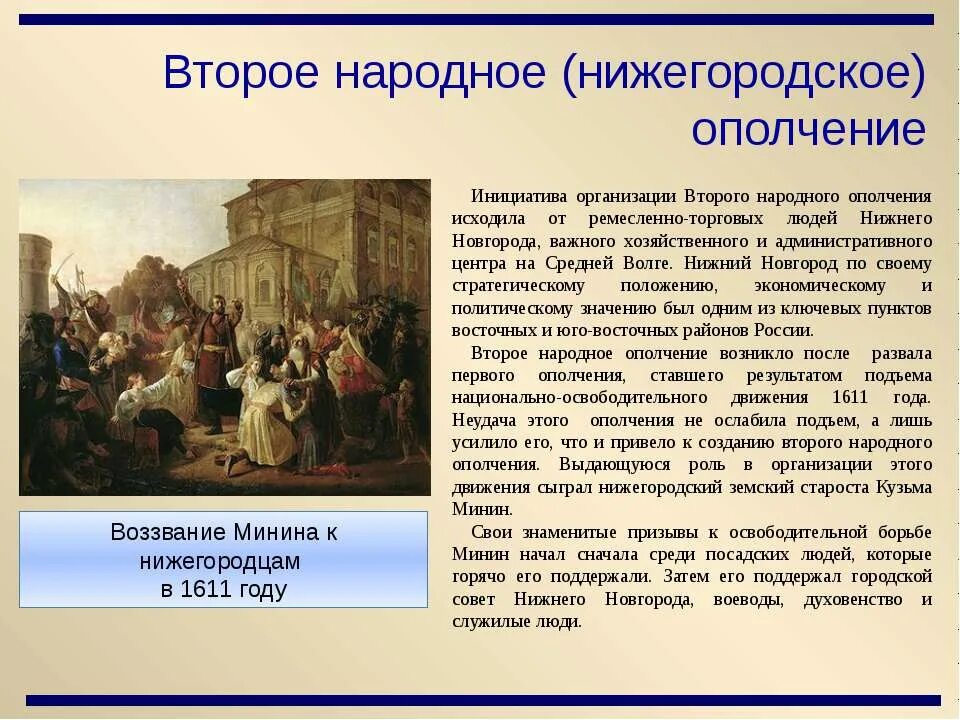 Второе народное (нижегородское) ополчение

Воззвание Минина к нижегородцам в 1611 году

Инициатива организации Второго народного ополчения исходила от ремесленно-торговых людей Нижнего Новгорода, важного хозяйственного и административного центра на Средней Волге. Нижний Новгород по своему стратегическому положению, экономическому и политическому значению был одним из ключевых пунктов восточных и юго-восточных районов России.

Второе народное ополчение возникло после развала первого ополчения, ставшего результатом подъема национально-освободительного движения 1611 года. Неудача этого ополчения не ослабила подъем, а лишь усилило его, что и привело к созданию второго народного ополчения. Выдающуюся роль в организации этого движения сыграл нижегородский земский староста Кузьма Минин.

Свои знаменитые призывы к освободительной борьбе Минин начал сначала среди посадских людей, которые горячо его поддержали. Затем его поддержал городской совет Нижнего Новгорода, воеводы, духовенство и служилые люди.